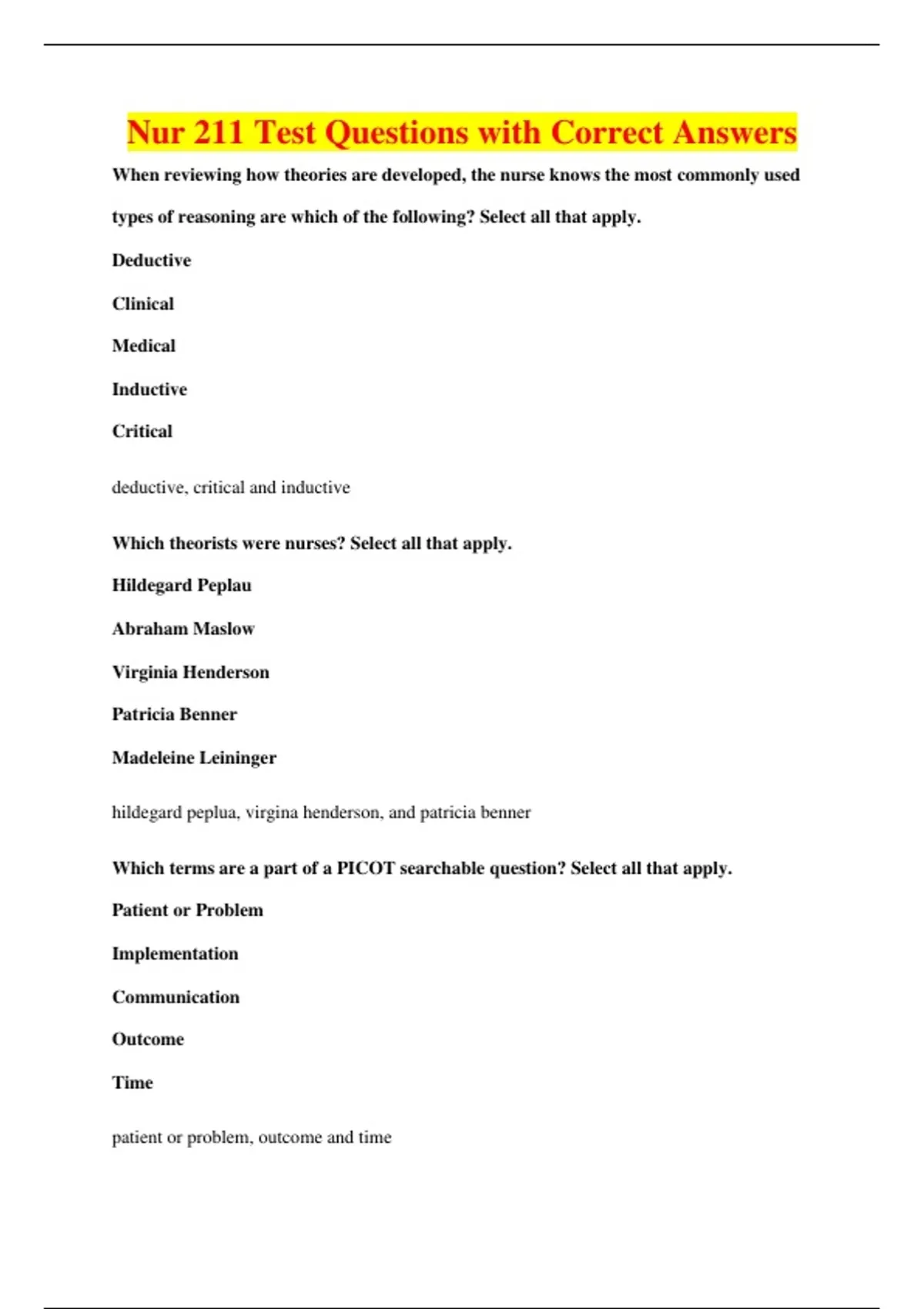 Nur 211 Test Questions with Correct Answers

When reviewing how theories are developed, the nurse knows the most commonly used types of reasoning are which of the following? Select all that apply.

Deductive

Clinical

Medical

Inductive

Critical

deductive, critical and inductive

Which theorists were nurses? Select all that apply.

Hildegard Peplau

Abraham Maslow

Virginia Henderson

Patricia Benner

Madeleine Leininger

hildegard peplua, virgina henderson, and patricia benner

Which terms are a part of a PICOT searchable question? Select all that apply.

Patient or Problem

Implementation

Communication

Outcome

Time

patient or problem, outcome and time